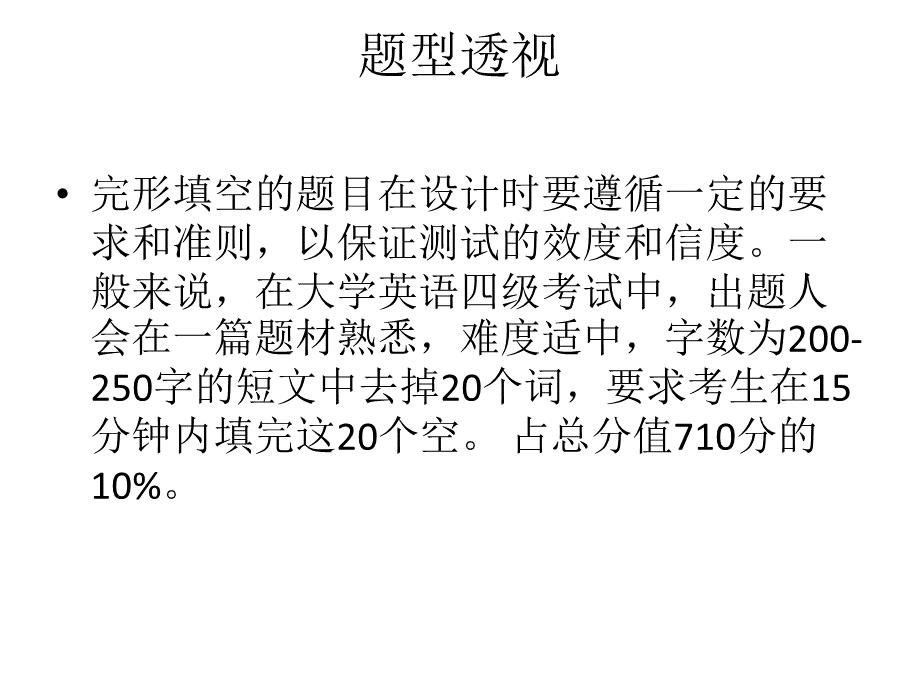 题型透视

• 完形填空的题目在设计时要遵循一定的要求和准则，以保证测试的效度和信度。一般来说，在大学英语四级考试中，出题人会在一篇题材熟悉，难度适中，字数为200-250字的短文中去掉20个词，要求考生在15分钟内填完这20个空。 占总分值710分的10%。